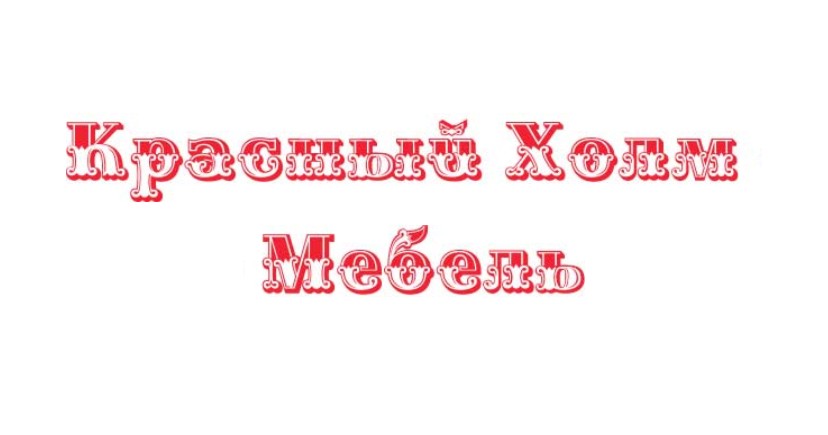 Красный Холм
Мебель